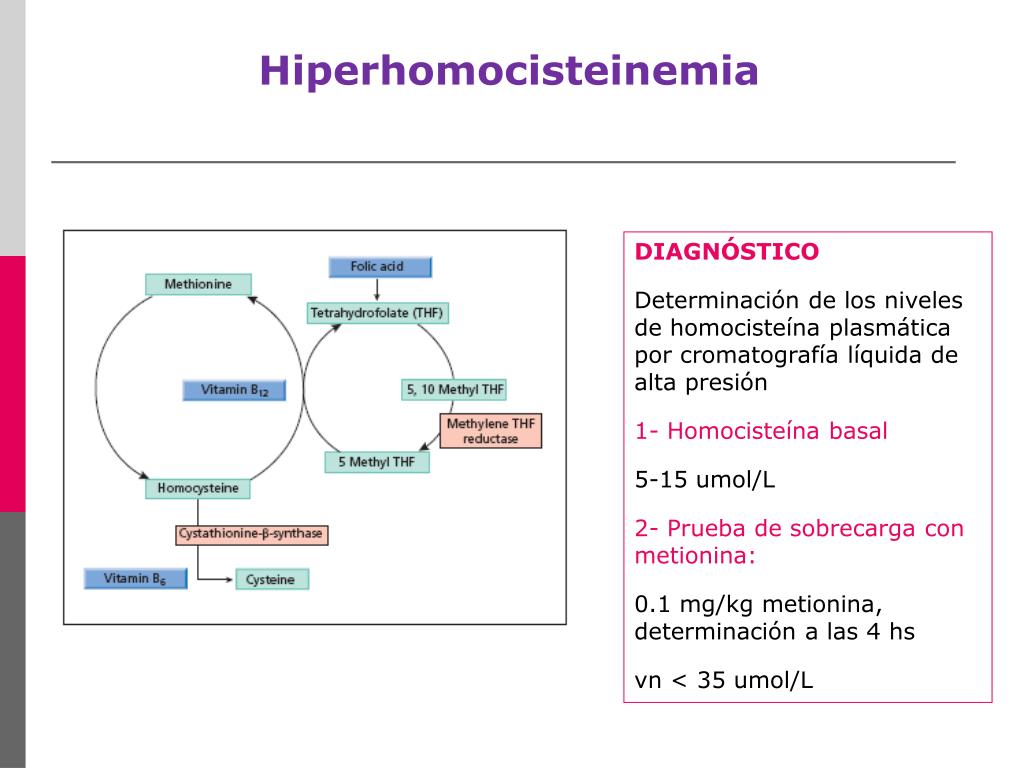 Hiperhomocisteinemia

Methionine

Folic acid

Tetrahydrofolate (THF)

Vitamin $B_{12}$

5, 10 Methyl THF

Methylene THF reductase

5 Methyl THF

Homocysteine

Cystathionine-β-synthase

Vitamin $B_6$

Cysteine

DIAGNÓSTICO

Determinación de los niveles de homocisteína plasmática por cromatografía líquida de alta presión

1- Homocisteína basal

5-15 umol/L

2- Prueba de sobrecarga con metionina:

0.1 mg/kg metionina, determinación a las 4 hs

vn < 35 umol/L